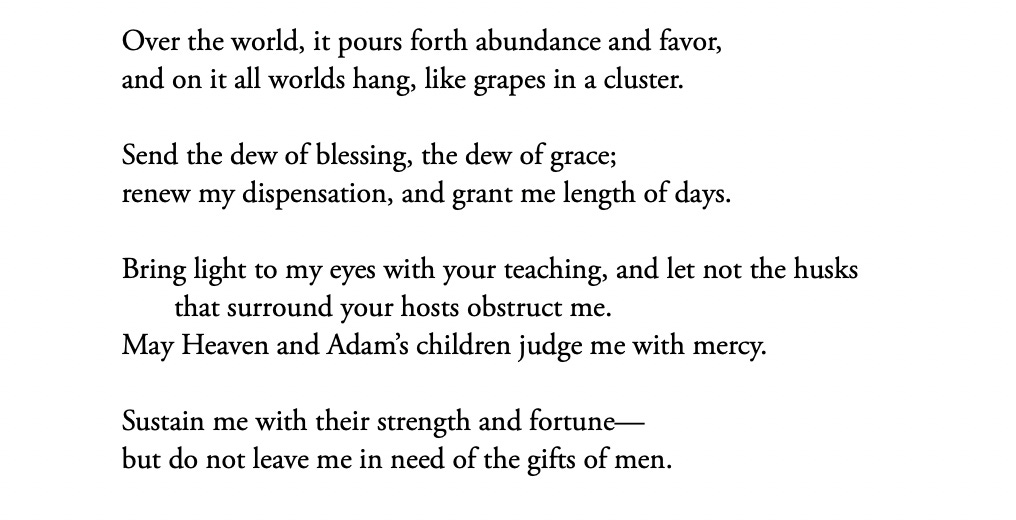 Over the world, it pours forth abundance and favor,
and on it all worlds hang, like grapes in a cluster.

Send the dew of blessing, the dew of grace;
renew my dispensation, and grant me length of days.

Bring light to my eyes with your teaching, and let not the husks
that surround your hosts obstruct me.
May Heaven and Adam's children judge me with mercy.

Sustain me with their strength and fortune—
but do not leave me in need of the gifts of men.